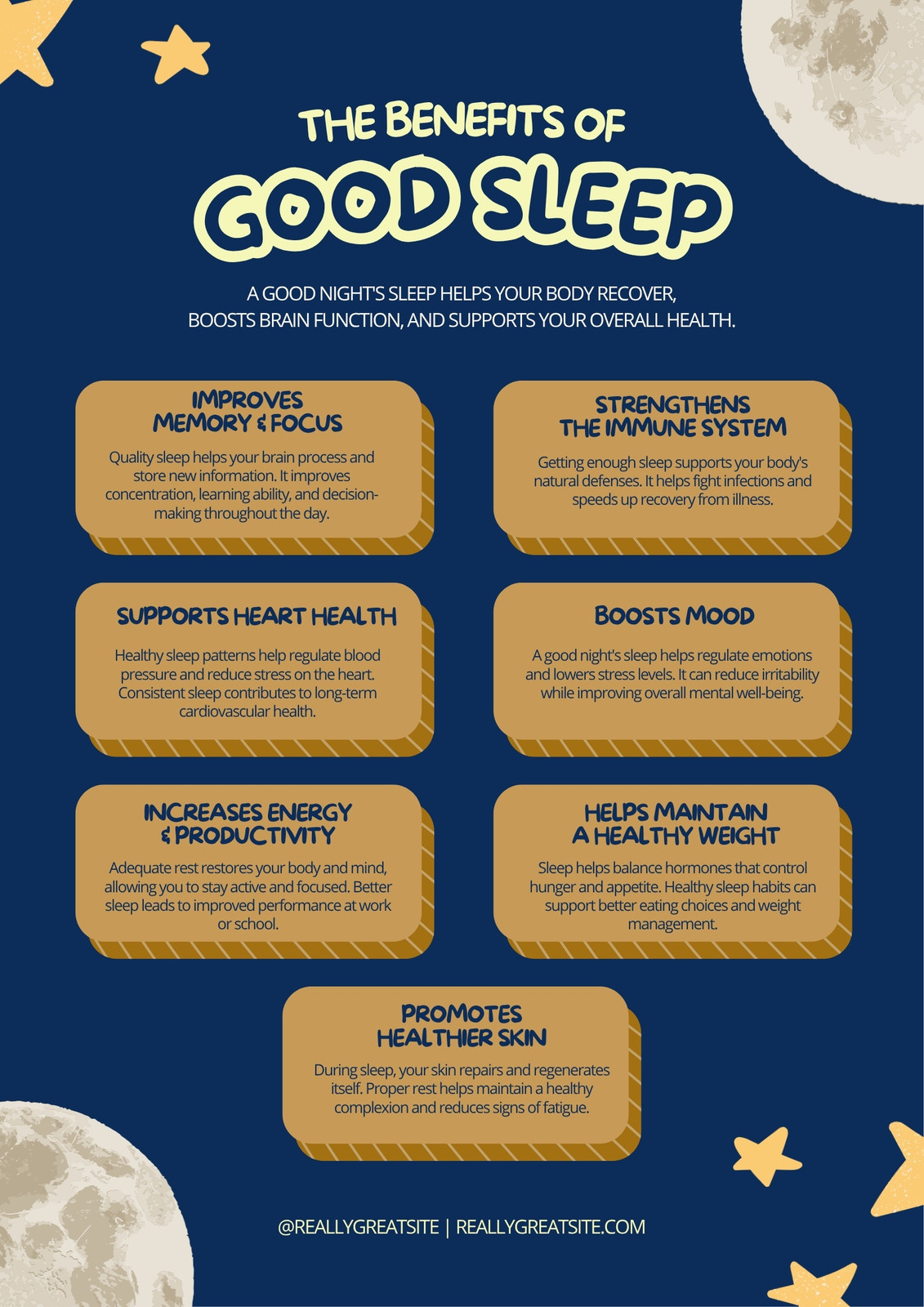 THE BENEFITS OF

GOOD SLEEP

A GOOD NIGHT'S SLEEP HELPS YOUR BODY RECOVER, BOOSTS BRAIN FUNCTION, AND SUPPORTS YOUR OVERALL HEALTH.

IMPROVES MEMORY & FOCUS

Quality sleep helps your brain process and store new information. It improves concentration, learning ability, and decision-making throughout the day.

STRENGTHENS THE IMMUNE SYSTEM

Getting enough sleep supports your body's natural defenses. It helps fight infections and speeds up recovery from illness.

SUPPORTS HEART HEALTH

Healthy sleep patterns help regulate blood pressure and reduce stress on the heart. Consistent sleep contributes to long-term cardiovascular health.

BOOSTS MOOD

A good night's sleep helps regulate emotions and lowers stress levels. It can reduce irritability while improving overall mental well-being.

INCREASES ENERGY & PRODUCTIVITY

Adequate rest restores your body and mind, allowing you to stay active and focused. Better sleep leads to improved performance at work or school.

HELPS MAINTAIN A HEALTHY WEIGHT

Sleep helps balance hormones that control hunger and appetite. Healthy sleep habits can support better eating choices and weight management.

PROMOTES HEALTHIER SKIN

During sleep, your skin repairs and regenerates itself. Proper rest helps maintain a healthy complexion and reduces signs of fatigue.

@REALLYGREATSITE | REALLYGREATSITE.COM